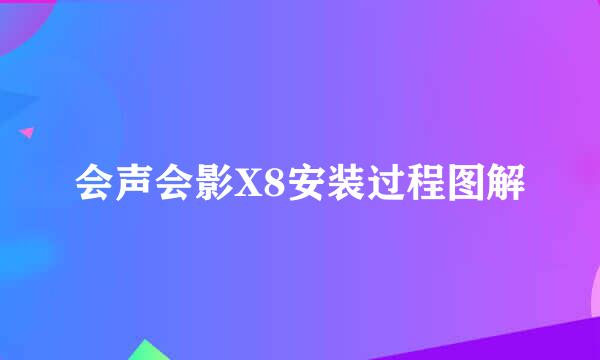 会声会影X8安装过程图解